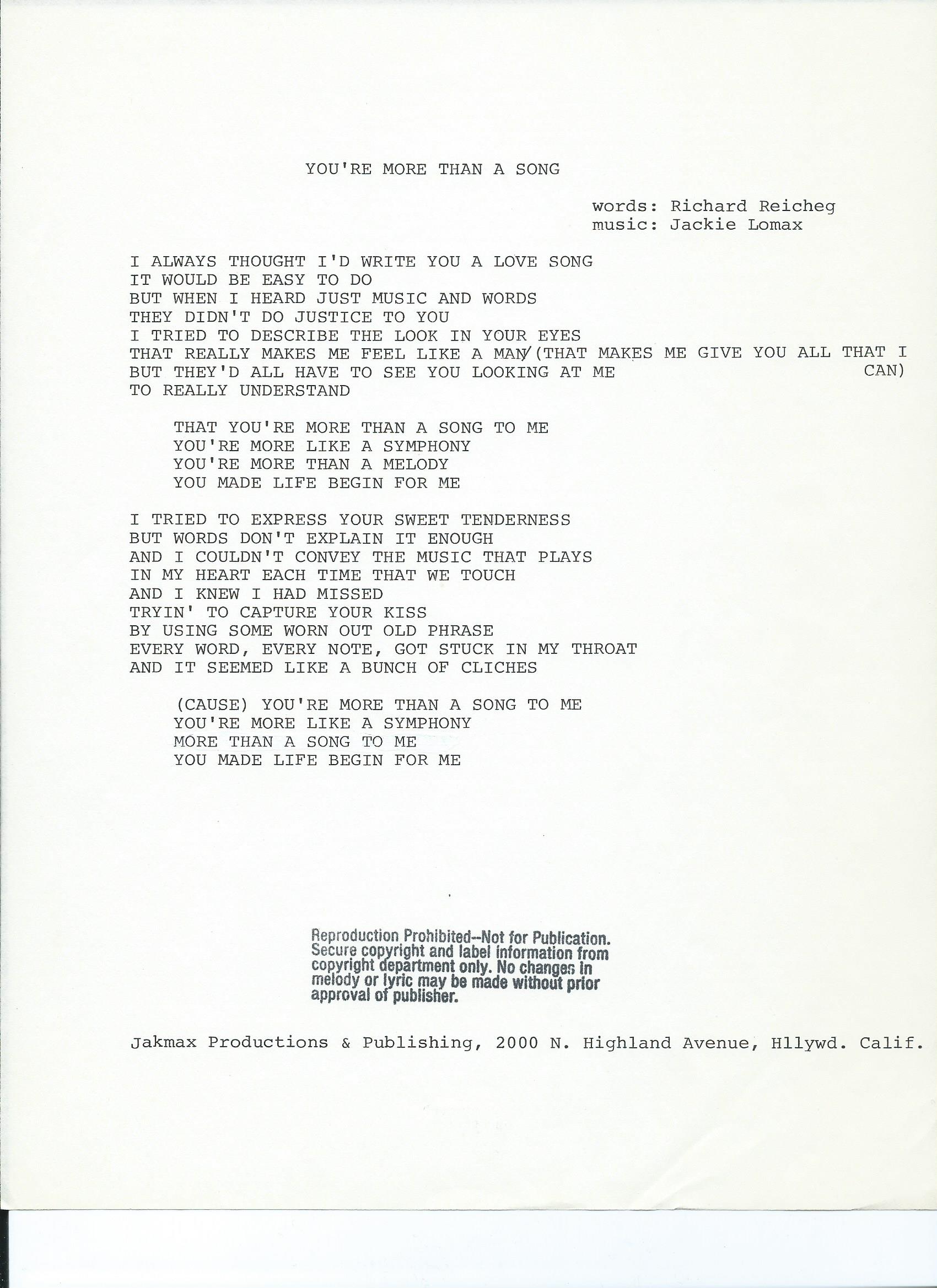 YOU'RE MORE THAN A SONG

words: Richard Reicheg
music: Jackie Lomax

I ALWAYS THOUGHT I'D WRITE YOU A LOVE SONG
IT WOULD BE EASY TO DO
BUT WHEN I HEARD JUST MUSIC AND WORDS
THEY DIDN'T DO JUSTICE TO YOU
I TRIED TO DESCRIBE THE LOOK IN YOUR EYES
THAT REALLY MAKES ME FEEL LIKE A MAN/(THAT MAKES ME GIVE YOU ALL THAT I CAN)
BUT THEY'D ALL HAVE TO SEE YOU LOOKING AT ME
TO REALLY UNDERSTAND

THAT YOU'RE MORE THAN A SONG TO ME
YOU'RE MORE LIKE A SYMPHONY
YOU'RE MORE THAN A MELODY
YOU MADE LIFE BEGIN FOR ME

I TRIED TO EXPRESS YOUR SWEET TENDERNESS
BUT WORDS DON'T EXPLAIN IT ENOUGH
AND I COULDN'T CONVEY THE MUSIC THAT PLAYS
IN MY HEART EACH TIME THAT WE TOUCH
AND I KNEW I HAD MISSED
TRYIN' TO CAPTURE YOUR KISS
BY USING SOME WORN OUT OLD PHRASE
EVERY WORD, EVERY NOTE, GOT STUCK IN MY THROAT
AND IT SEEMED LIKE A BUNCH OF CLICHES

(CAUSE) YOU'RE MORE THAN A SONG TO ME
YOU'RE MORE LIKE A SYMPHONY
MORE THAN A SONG TO ME
YOU MADE LIFE BEGIN FOR ME

Reproduction Prohibited--Not for Publication. Secure copyright and label information from copyright department only. No changes in melody or lyric may be made without prior approval of publisher.

Jakmax Productions & Publishing, 2000 N. Highland Avenue, Hllywd. Calif.